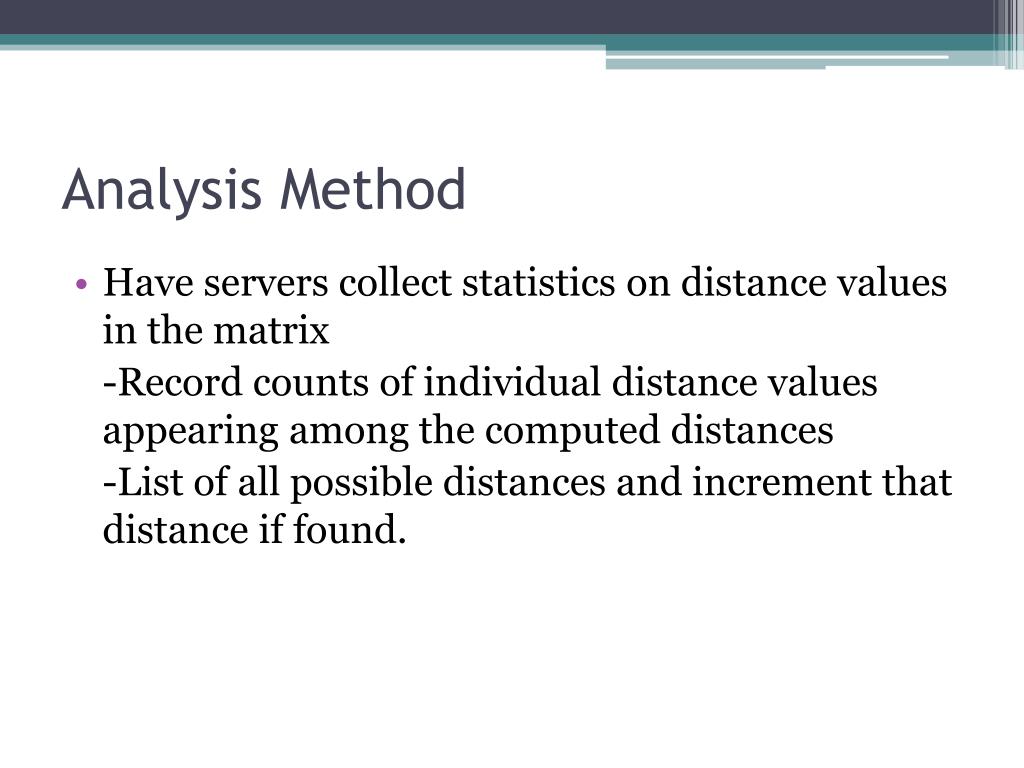 Analysis Method

• Have servers collect statistics on distance values in the matrix

-Record counts of individual distance values appearing among the computed distances

-List of all possible distances and increment that distance if found.